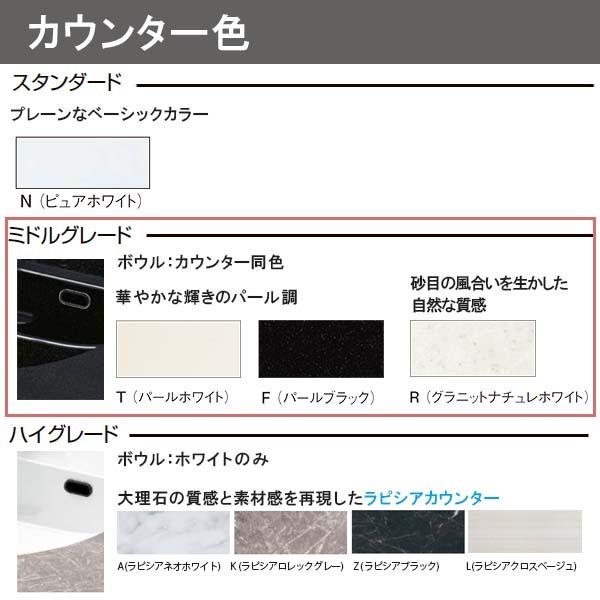 カウンター色

スタンダード

プレーンなベーシックカラー

N（ピュアホワイト）

ミドルグレード

ボウル：カウンター同色

華やかな輝きのパール調

T（パールホワイト）

F（パールブラック）

砂目の風合いを生かした自然な質感

R（グラニットナチュレホワイト）

ハイグレード

ボウル：ホワイトのみ

大理石の質感と素材感を再現したラピシアカウンター

A(ラピシアネオホワイト)

K(ラピシアロレックグレー)

Z(ラピシアブラック)

L(ラピシアクロスベージュ)